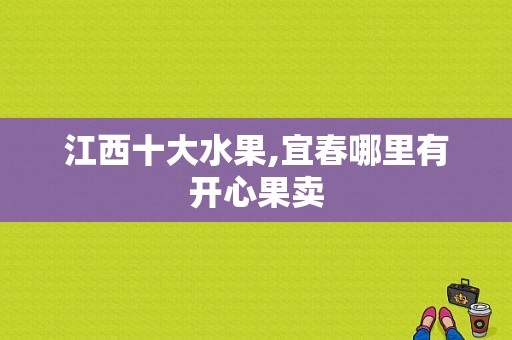 江西十大水果,宜春哪里有开心果卖